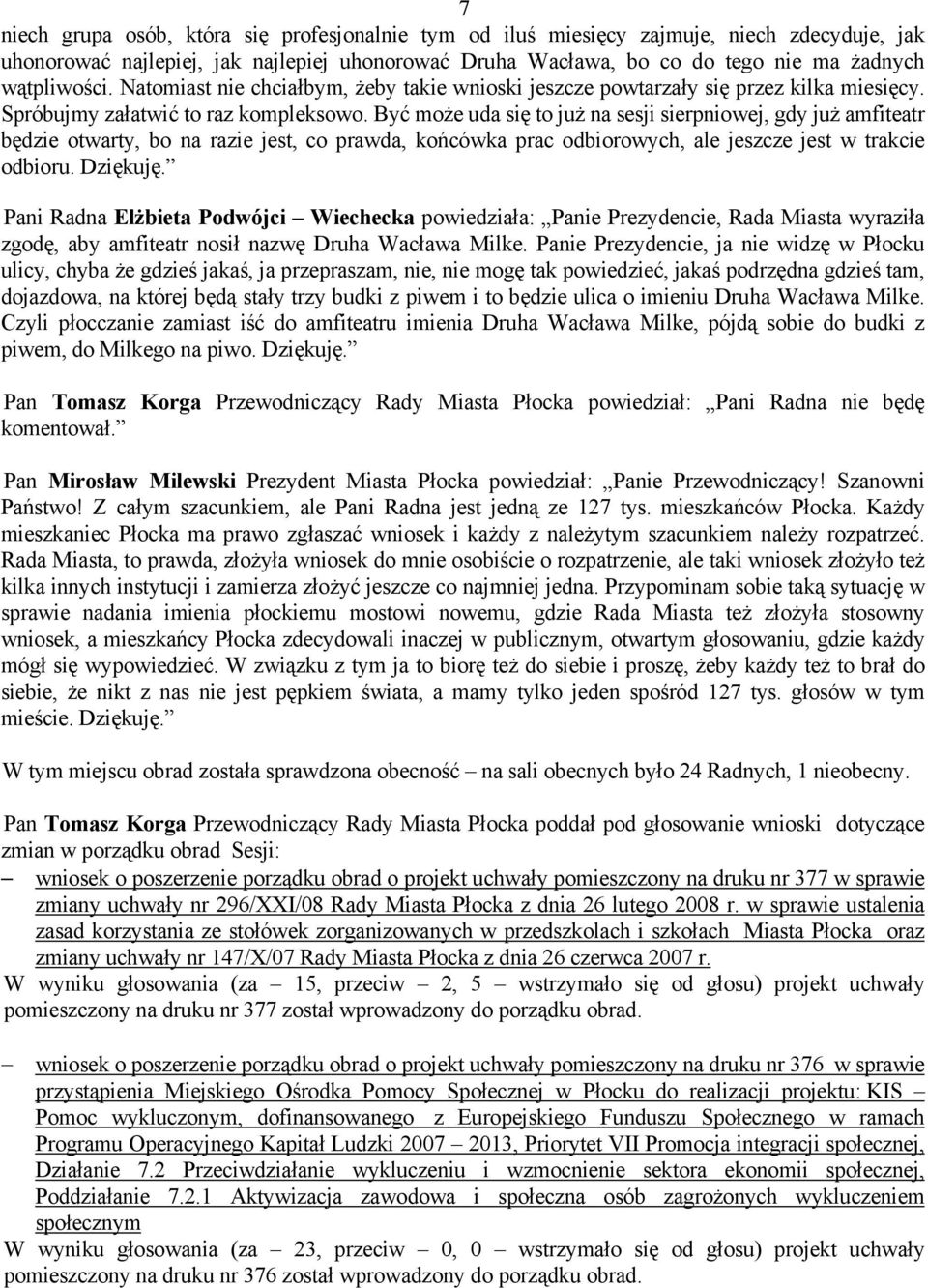 7

niech grupa osób, która się profesjonalnie tym od iluś miesięcy zajmuje, niech zdecyduje, jak uhonorować najlepiej, jak najlepiej uhonorować Druha Wacława, bo co do tego nie ma żadnych wątpliwości. Natomiast nie chciałbym, żeby takie wnioski jeszcze powtarzały się przez kilka miesięcy. Spróbujmy załatwić to raz kompleksowo. Być może uda się to już na sesji sierpniowej, gdy już amfiteatr będzie otwarty, bo na razie jest, co prawda, końcówka prac odbiorowych, ale jeszcze jest w trakcie odbioru. Dziękuję.”

Pani Radna Elżbieta Podwójci – Wiechecka powiedziała: „Panie Prezydencie, Rada Miasta wyraziła zgodę, aby amfiteatr nosił nazwę Druha Wacława Milke. Panie Prezydencie, ja nie widzę w Płocku ulicy, chyba że gdzieś jakaś, ja przepraszam, nie, nie mogę tak powiedzieć, jakaś podrzędna gdzieś tam, dojazdowa, na której będą stały trzy budki z piwem i to będzie ulica o imieniu Druha Wacława Milke. Czyli płocczanie zamiast iść do amfiteatru imienia Druha Wacława Milke, pójdą sobie do budki z piwem, do Milkego na piwo. Dziękuję.”

Pan Tomasz Korga Przewodniczący Rady Miasta Płocka powiedział: „Pani Radna nie będę komentował.”

Pan Mirosław Milewski Prezydent Miasta Płocka powiedział: „Panie Przewodniczący! Szanowni Państwo! Z całym szacunkiem, ale Pani Radna jest jedną ze 127 tys. mieszkańców Płocka. Każdy mieszkaniec Płocka ma prawo zgłaszać wniosek i każdy z należytym szacunkiem należy rozpatrzeć. Rada Miasta, to prawda, złożyła wniosek do mnie osobiście o rozpatrzenie, ale taki wniosek złożyło też kilka innych instytucji i zamierza złożyć jeszcze co najmniej jedna. Przypominam sobie taką sytuację w sprawie nadania imienia płockiemu mostowi nowemu, gdzie Rada Miasta też złożyła stosowny wniosek, a mieszkańcy Płocka zdecydowali inaczej w publicznym, otwartym głosowaniu, gdzie każdy mógł się wypowiedzieć. W związku z tym ja to biorę też do siebie i proszę, żeby każdy też to brał do siebie, że nikt z nas nie jest pępkiem świata, a mamy tylko jeden spośród 127 tys. głosów w tym mieście. Dziękuję.”

W tym miejscu obrad została sprawdzona obecność – na sali obecnych było 24 Radnych, 1 nieobecny.

Pan Tomasz Korga Przewodniczący Rady Miasta Płocka poddał pod głosowanie wnioski dotyczące zmian w porządku obrad Sesji:
– wniosek o poszerzenie porządku obrad o projekt uchwały pomieszczony na druku nr 377 w sprawie zmiany uchwały nr 296/XXI/08 Rady Miasta Płocka z dnia 26 lutego 2008 r. w sprawie ustalenia zasad korzystania ze stołówek zorganizowanych w przedszkolach i szkołach Miasta Płocka oraz zmiany uchwały nr 147/X/07 Rady Miasta Płocka z dnia 26 czerwca 2007 r.
W wyniku głosowania (za – 15, przeciw – 2, 5 – wstrzymało się od głosu) projekt uchwały pomieszczony na druku nr 377 został wprowadzony do porządku obrad.

– wniosek o poszerzenie porządku obrad o projekt uchwały pomieszczony na druku nr 376 w sprawie przystąpienia Miejskiego Ośrodka Pomocy Społecznej w Płocku do realizacji projektu: KIS – Pomoc wykluczonym, dofinansowanego z Europejskiego Funduszu Społecznego w ramach Programu Operacyjnego Kapitał Ludzki 2007 – 2013, Priorytet VII Promocja integracji społecznej, Działanie 7.2 Przeciwdziałanie wykluczeniu i wzmocnienie sektora ekonomii społecznej, Poddziałanie 7.2.1 Aktywizacja zawodowa i społeczna osób zagrożonych wykluczeniem społecznym
W wyniku głosowania (za – 23, przeciw – 0, 0 – wstrzymało się od głosu) projekt uchwały pomieszczony na druku nr 376 został wprowadzony do porządku obrad.